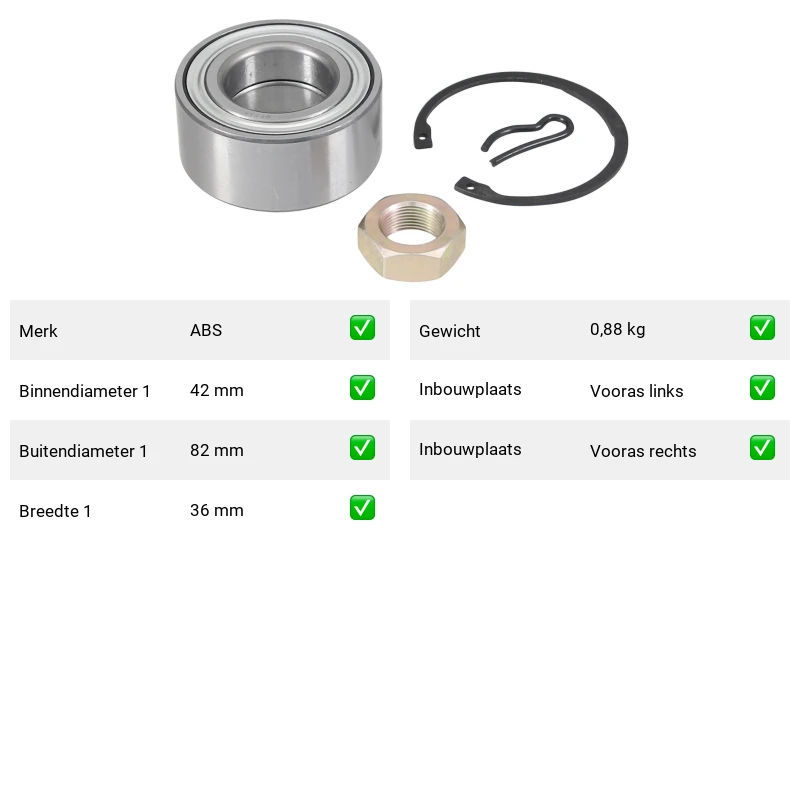 | Merk | ABS | ✅ |
|---|---|---|
| Binnendiameter 1 | 42 mm | ✅ |
| Buitendiameter 1 | 82 mm | ✅ |
| Breedte 1 | 36 mm | ✅ |

| Gewicht | 0,88 kg | ✅ |
|---|---|---|
| Inbouwplaats | Vooras links | ✅ |
| Inbouwplaats | Vooras rechts | ✅ |